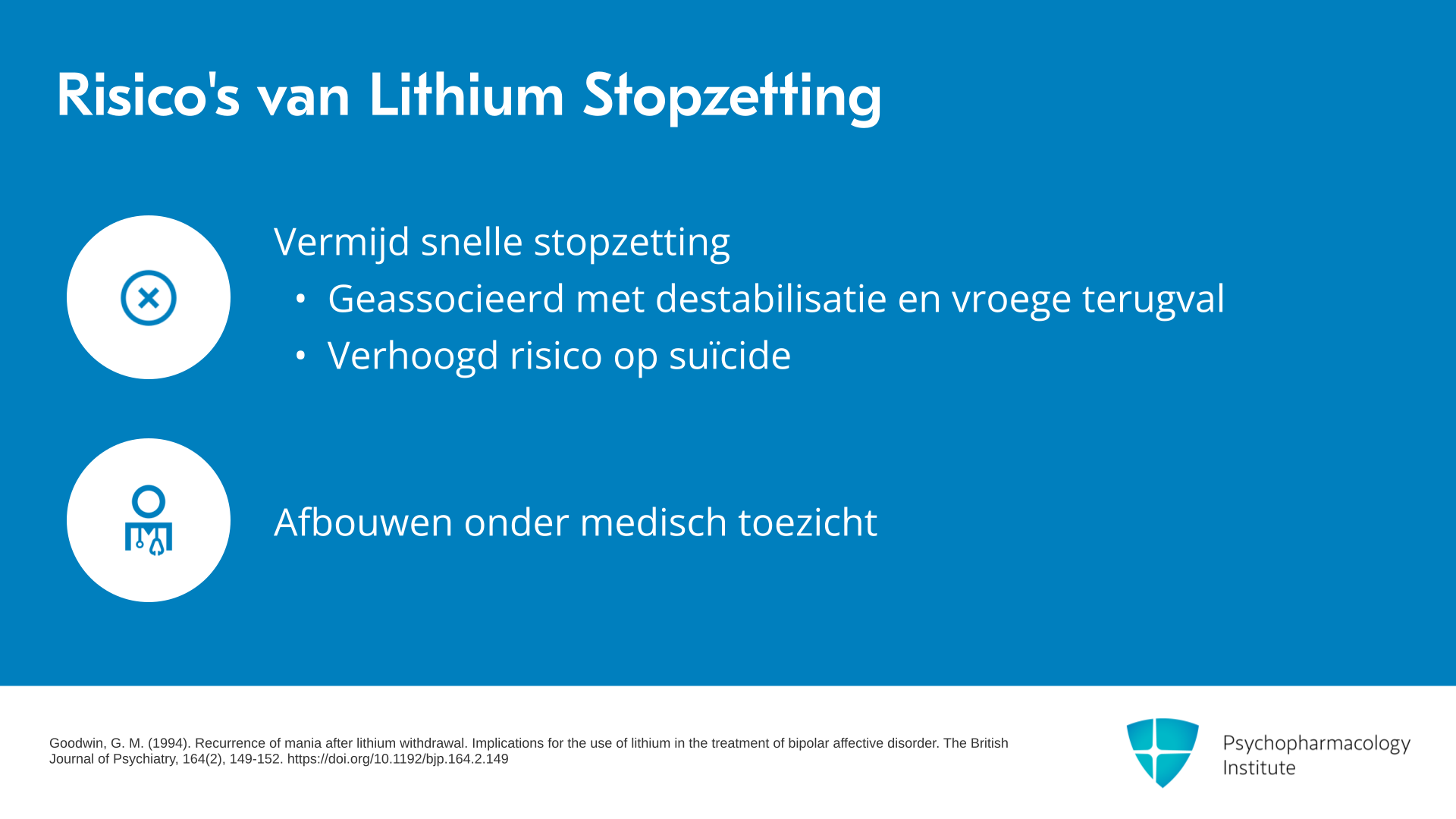 Risico's van Lithium Stopzetting

Vermijd snelle stopzetting

• Geassocieerd met destabilisatie en vroege terugval

• Verhoogd risico op suïcide

Afbouwen onder medisch toezicht

Goodwin, G. M. (1994). Recurrence of mania after lithium withdrawal. Implications for the use of lithium in the treatment of bipolar affective disorder. The British Journal of Psychiatry, 164(2), 149-152. https://doi.org/10.1192/bjp.164.2.149

Psychopharmacology Institute